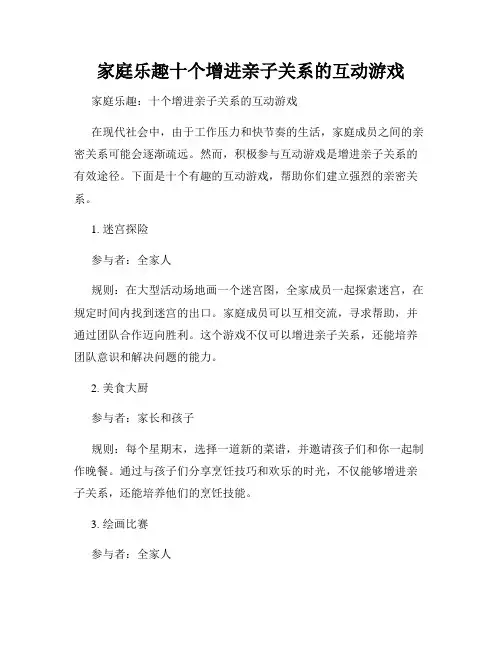 家庭乐趣十个增进亲子关系的互动游戏

家庭乐趣：十个增进亲子关系的互动游戏

在现代社会中，由于工作压力和快节奏的生活，家庭成员之间的亲密关系可能会逐渐疏远。然而，积极参与互动游戏是增进亲子关系的有效途径。下面是十个有趣的互动游戏，帮助你们建立强烈的亲密关系。

1. 迷宫探险

参与者：全家人

规则：在大型活动场地画一个迷宫图，全家成员一起探索迷宫，在规定时间内找到迷宫的出口。家庭成员可以互相交流，寻求帮助，并通过团队合作迈向胜利。这个游戏不仅可以增进亲子关系，还能培养团队意识和解决问题的能力。

2. 美食大厨

参与者：家长和孩子

规则：每个星期末，选择一道新的菜谱，并邀请孩子们和你一起制作晚餐。通过与孩子们分享烹饪技巧和欢乐的时光，不仅能够增进亲子关系，还能培养他们的烹饪技能。

3. 绘画比赛

参与者：全家人